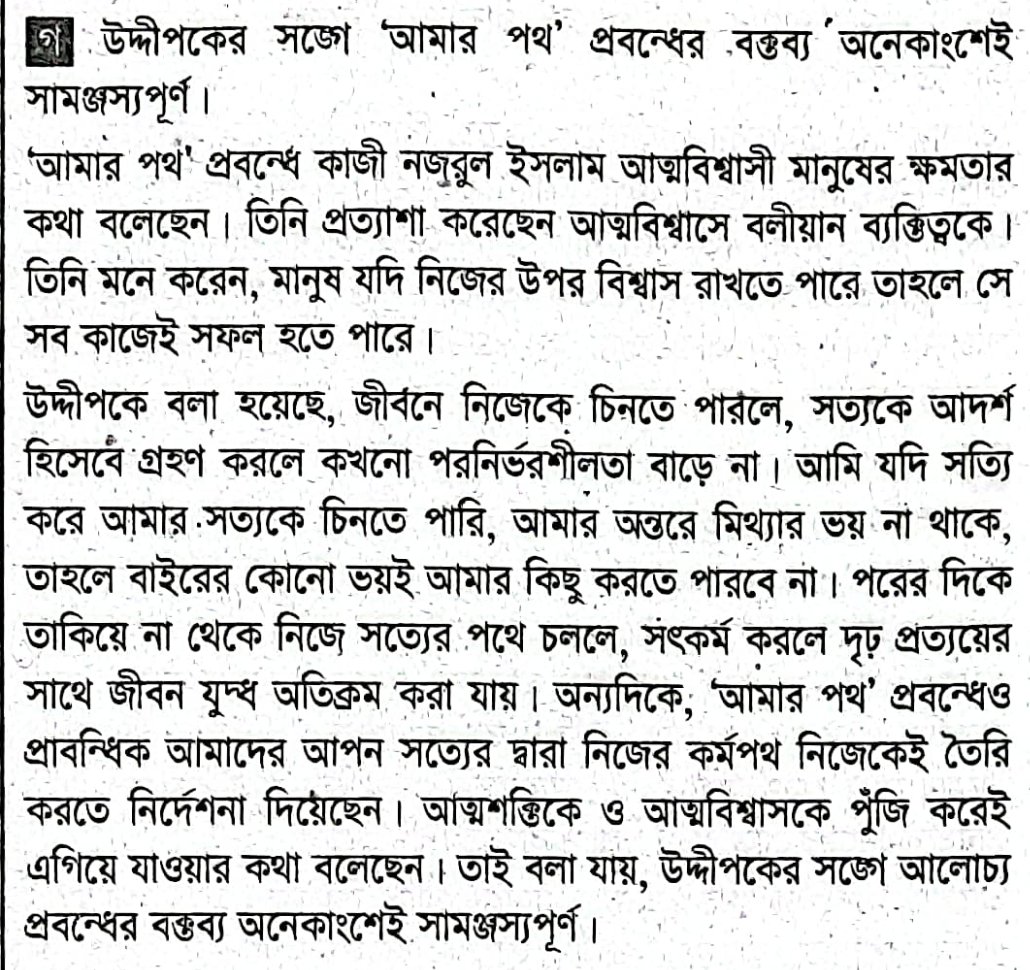 গ উদ্দীপকের সঙ্গে 'আমার পথ' প্রবন্ধের বক্তব্য অনেকাংশেই সামঞ্জস্যপূর্ণ।

'আমার পথ' প্রবন্ধে কাজী নজরুল ইসলাম আত্মবিশ্বাসী মানুষের ক্ষমতার কথা বলেছেন। তিনি প্রত্যাশা করেছেন আত্মবিশ্বাসে বলীয়ান ব্যক্তিত্বকে। তিনি মনে করেন, মানুষ যদি নিজের উপর বিশ্বাস রাখতে পারে তাহলে সে সব কাজেই সফল হতে পারে।

উদ্দীপকে বলা হয়েছে, জীবনে নিজেকে চিনতে পারলে, সত্যকে আদর্শ হিসেবে গ্রহণ করলে কখনো পরনির্ভরশীলতা বাড়ে না। আমি যদি সত্যি করে আমার সত্যকে চিনতে পারি, আমার অন্তরে মিথ্যার ভয় না থাকে, তাহলে বাইরের কোনো ভয়ই আমার কিছু করতে পারবে না। পরের দিকে তাকিয়ে না থেকে নিজে সত্যের পথে চললে, সৎকর্ম করলে দৃঢ় প্রত্যয়ের সাথে জীবন যুদ্ধ অতিক্রম করা যায়। অন্যদিকে, 'আমার পথ' প্রবন্ধেও প্রাবন্ধিক আমাদের আপন সত্যের দ্বারা নিজের কর্মপথ নিজেকেই তৈরি করতে নির্দেশনা দিয়েছেন। আত্মশক্তিকে ও আত্মবিশ্বাসকে পুঁজি করেই এগিয়ে যাওয়ার কথা বলেছেন। তাই বলা যায়, উদ্দীপকের সঙ্গে আলোচ্য প্রবন্ধের বক্তব্য অনেকাংশেই সামঞ্জস্যপূর্ণ।